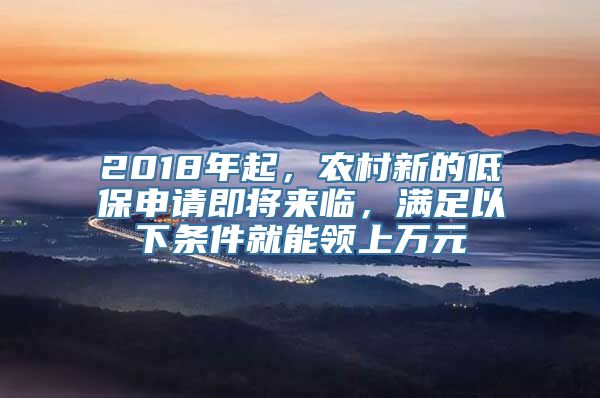 2018年起，农村新的低保申请即将来临，满足以下条件就能领上万元